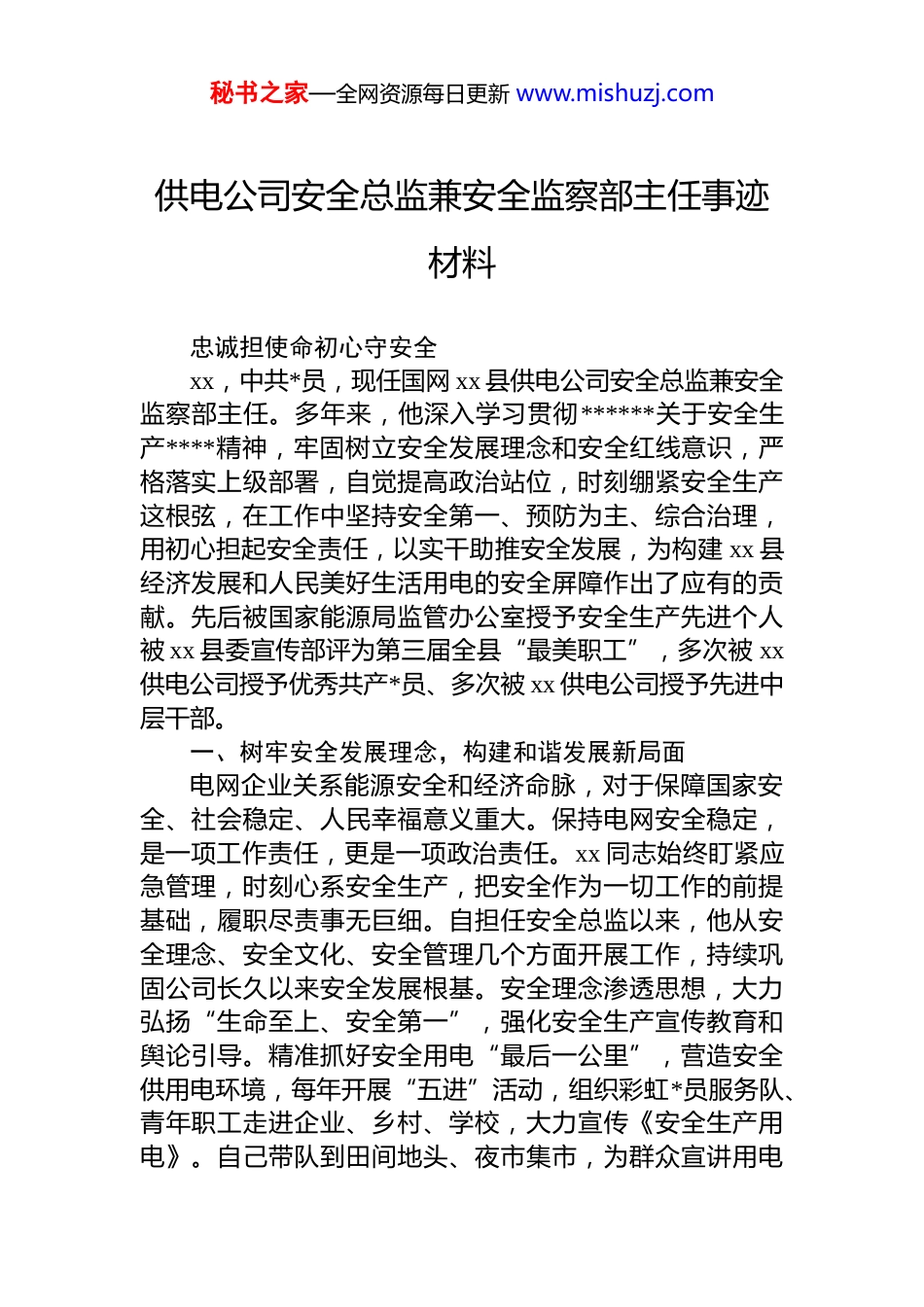 秘书之家—全网资源每日更新 www.mishuzj.com

供电公司安全总监兼安全监察部主任事迹材料

忠诚担使命初心守安全

xx，中共*员，现任国网 xx 县供电公司安全总监兼安全监察部主任。多年来，他深入学习贯彻******关于安全生产****精神，牢固树立安全发展理念和安全红线意识，严格落实上级部署，自觉提高政治站位，时刻绷紧安全生产这根弦，在工作中坚持安全第一、预防为主、综合治理，用初心担起安全责任，以实干助推安全发展，为构建 xx 县经济发展和人民美好生活用电的安全屏障作出了应有的贡献。先后被国家能源局监管办公室授予安全生产先进个人被 xx 县委宣传部评为第三届全县“最美职工”，多次被 xx 供电公司授予优秀共产*员、多次被 xx 供电公司授予先进中层干部。

一、树牢安全发展理念，构建和谐发展新局面

电网企业关系能源安全和经济命脉，对于保障国家安全、社会稳定、人民幸福意义重大。保持电网安全稳定，是一项工作责任，更是一项政治责任。xx 同志始终盯紧应急管理，时刻心系安全生产，把安全作为一切工作的前提基础，履职尽责事无巨细。自担任安全总监以来，他从安全理念、安全文化、安全管理几个方面开展工作，持续巩固公司长久以来安全发展根基。安全理念渗透思想，大力弘扬“生命至上、安全第一”，强化安全生产宣传教育和舆论引导。精准抓好安全用电“最后一公里”，营造安全供用电环境，每年开展“五进”活动，组织彩虹*员服务队、青年职工走进企业、乡村、学校，大力宣传《安全生产用电》。自己带队到田间地头、夜市集市，为群众宣讲用电